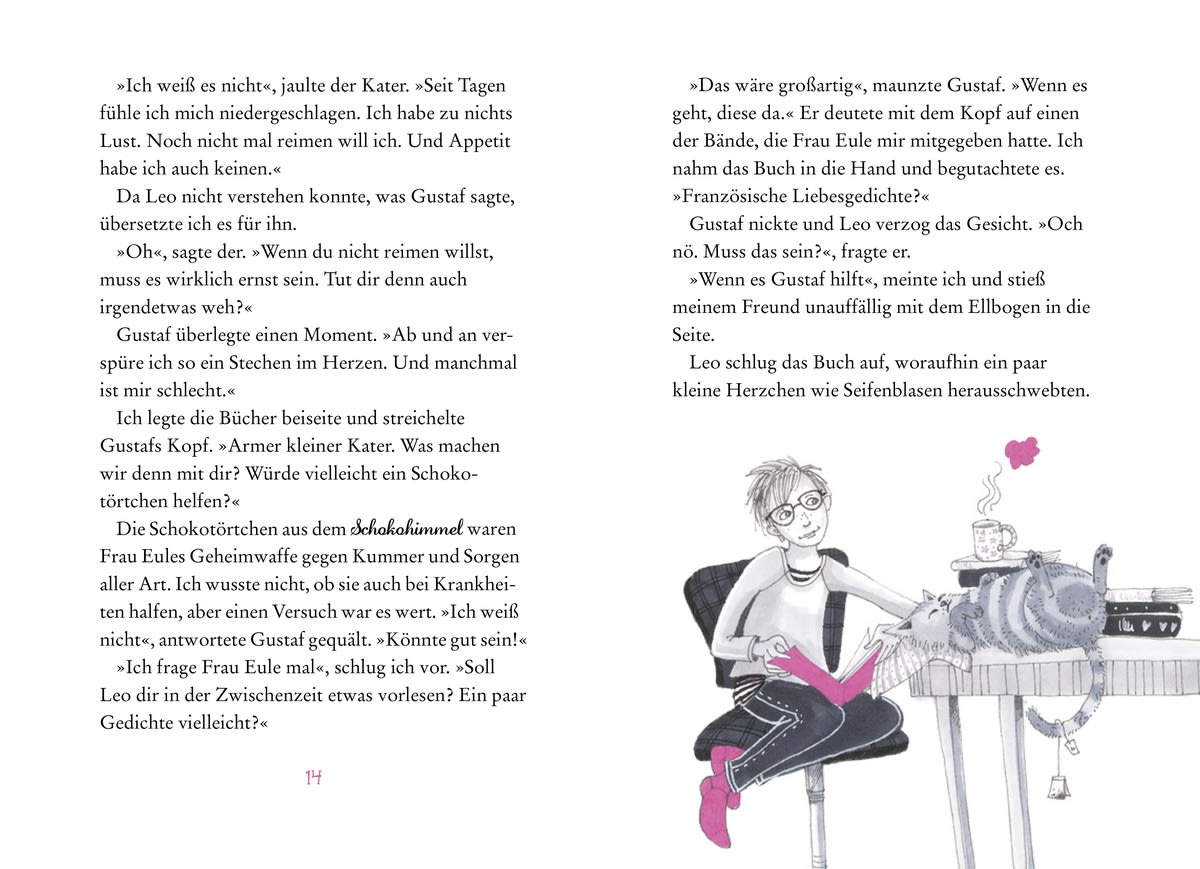 »Ich weiß es nicht«, jaulte der Kater. »Seit Tagen fühle ich mich niedergeschlagen. Ich habe zu nichts Lust. Noch nicht mal reimen will ich. Und Appetit habe ich auch keinen.«

Da Leo nicht verstehen konnte, was Gustaf sagte, übersetzte ich es für ihn.

»Oh«, sagte der. »Wenn du nicht reimen willst, muss es wirklich ernst sein. Tut dir denn auch irgendetwas weh?«

Gustaf überlegte einen Moment. »Ab und an verspüre ich so ein Stechen im Herzen. Und manchmal ist mir schlecht.«

Ich legte die Bücher beiseite und streichelte Gustafs Kopf. »Armer kleiner Kater. Was machen wir denn mit dir? Würde vielleicht ein Schokotörtchen helfen?«

Die Schokotörtchen aus dem Schokohimmel waren Frau Eules Geheimwaffe gegen Kummer und Sorgen aller Art. Ich wusste nicht, ob sie auch bei Krankheiten halfen, aber einen Versuch war es wert. »Ich weiß nicht«, antwortete Gustaf gequält. »Könnte gut sein!«

»Ich frage Frau Eule mal«, schlug ich vor. »Soll Leo dir in der Zwischenzeit etwas vorlesen? Ein paar Gedichte vielleicht?«

14

»Das wäre großartig«, maunzte Gustaf. »Wenn es geht, diese da.« Er deutete mit dem Kopf auf einen der Bände, die Frau Eule mir mitgegeben hatte. Ich nahm das Buch in die Hand und begutachtete es. »Französische Liebesgedichte?«

Gustaf nickte und Leo verzog das Gesicht. »Och nö. Muss das sein?«, fragte er.

»Wenn es Gustaf hilft«, meinte ich und stieß meinem Freund unauffällig mit dem Ellbogen in die Seite.

Leo schlug das Buch auf, woraufhin ein paar kleine Herzchen wie Seifenblasen herausschwebten.